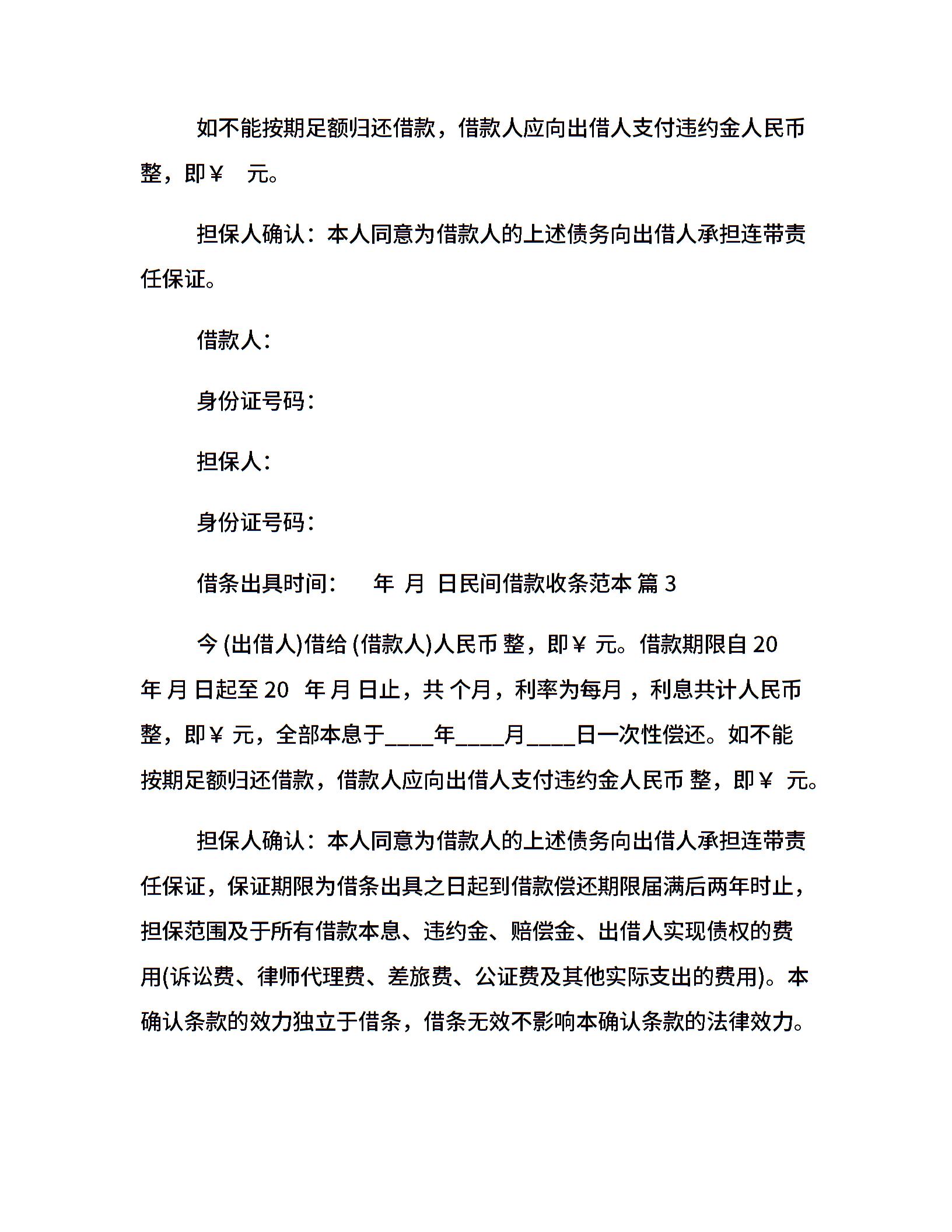 如不能按期足额归还借款，借款人应向出借人支付违约金人民币 整，即￥ 元。

担保人确认：本人同意为借款人的上述债务向出借人承担连带责任保证。

借款人：

身份证号码：

担保人：

身份证号码：

借条出具时间： 年 月 日民间借款收条范本 篇 3

今 (出借人)借给 (借款人)人民币 整，即￥ 元。借款期限自 20 年 月 日起至 20 年 月 日止，共 个月，利率为每月 ，利息共计人民币 整，即￥ 元，全部本息于____年____月____日一次性偿还。如不能按期足额归还借款，借款人应向出借人支付违约金人民币 整，即￥ 元。

担保人确认：本人同意为借款人的上述债务向出借人承担连带责任保证，保证期限为借条出具之日起到借款偿还期限届满后两年时止，担保范围及于所有借款本息、违约金、赔偿金、出借人实现债权的费用(诉讼费、律师代理费、差旅费、公证费及其他实际支出的费用)。本确认条款的效力独立于借条，借条无效不影响本确认条款的法律效力。